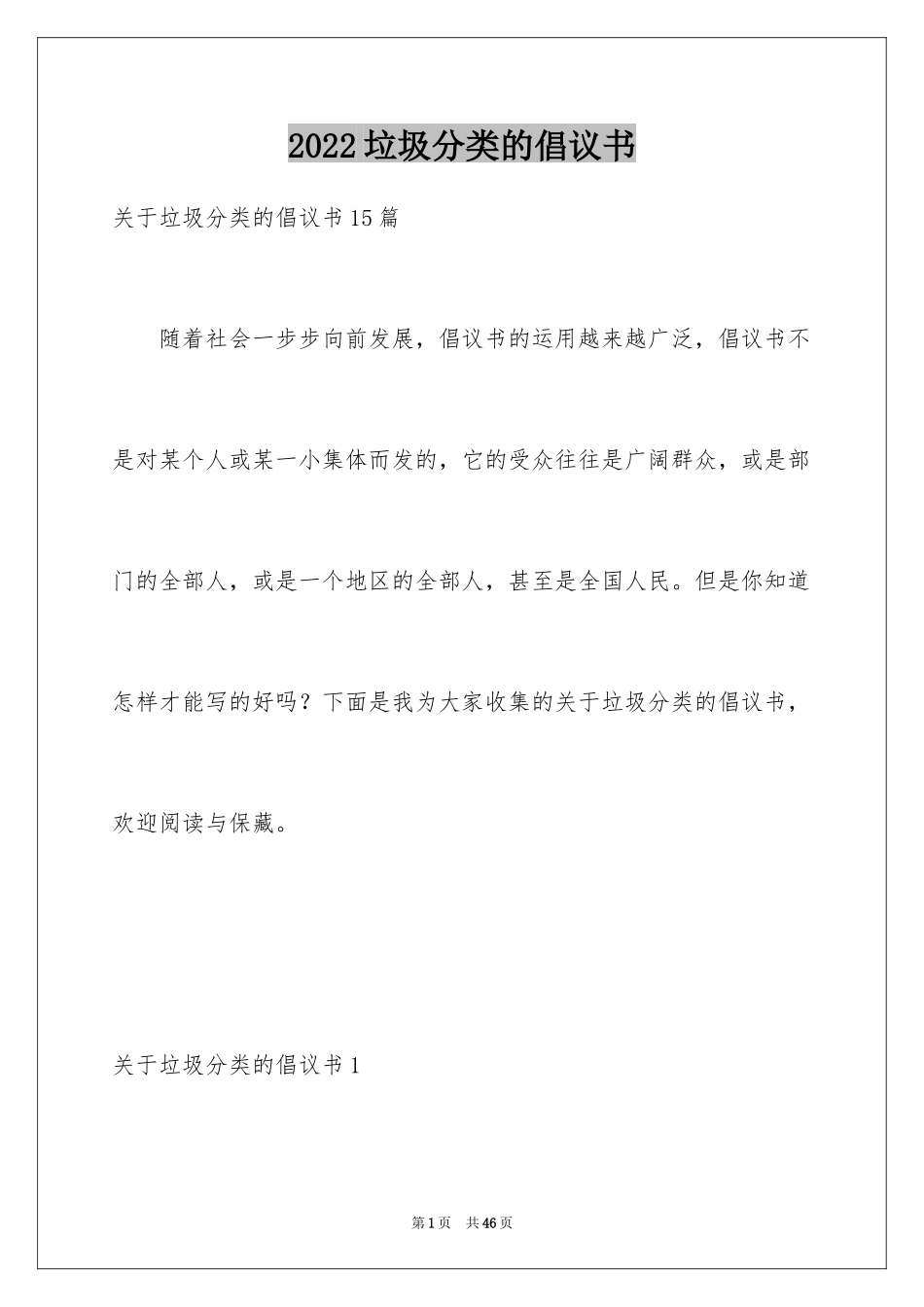 2022 垃圾分类的倡议书

关于垃圾分类的倡议书 15 篇

随着社会一步步向前发展，倡议书的运用越来越广泛，倡议书不是对某个人或某一小集体而发的，它的受众往往是广阔群众，或是部门的全部人，或是一个地区的全部人，甚至是全国人民。但是你知道怎样才能写的好吗？下面是我为大家收集的关于垃圾分类的倡议书，欢迎阅读与保藏。

关于垃圾分类的倡议书 1

第 1 页　共 46 页